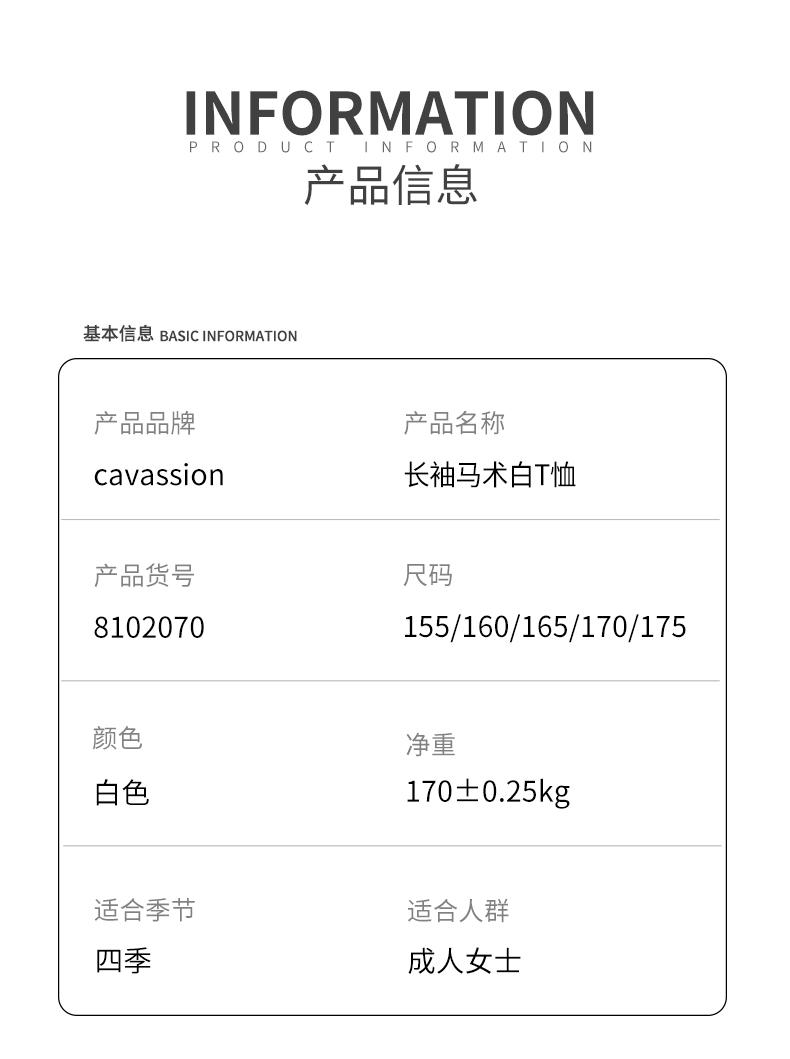 INFORMATION
PRODUCT INFORMATION
产品信息

基本信息 BASIC INFORMATION

产品品牌
cavassion

产品名称
长袖马术白T恤

产品货号
8102070

尺码
155/160/165/170/175

颜色
白色

净重
170±0.25kg

适合季节
四季

适合人群
成人女士